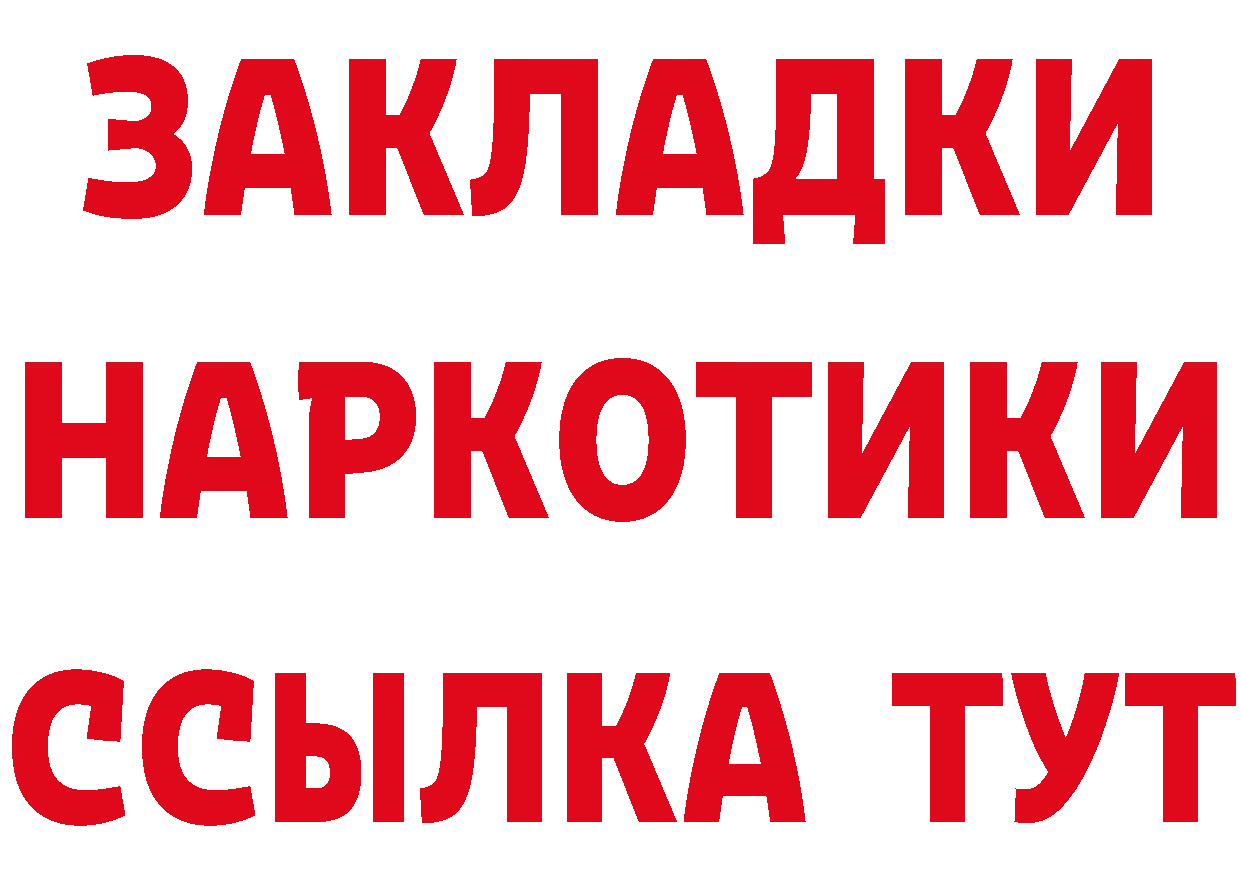 ЗАКЛАДКИ
НАРКОТИКИ
ССЫЛКА ТУТ